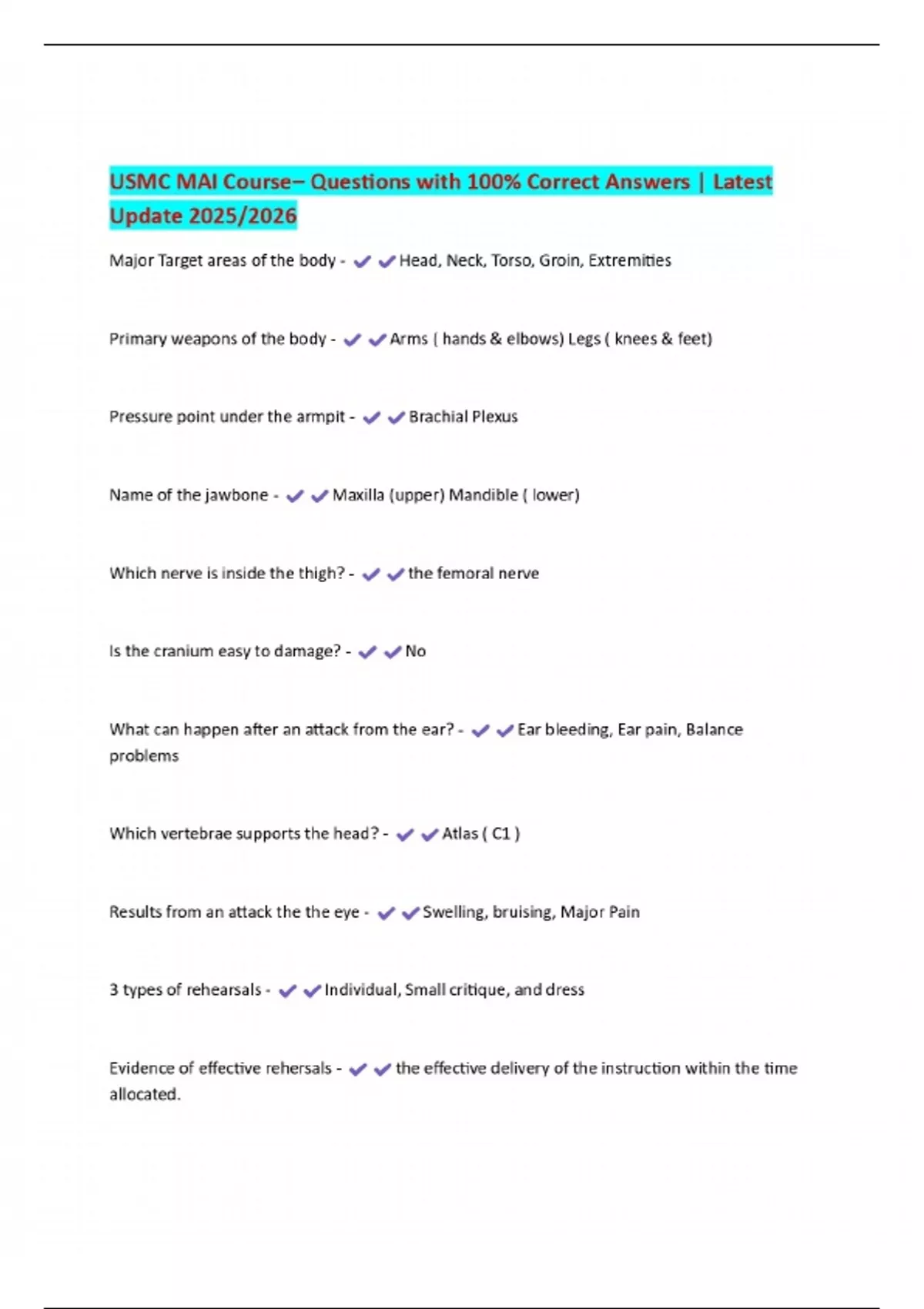 USMC MAI Course– Questions with 100% Correct Answers | Latest Update 2025/2026

Major Target areas of the body - ✔✔Head, Neck, Torso, Groin, Extremities

Primary weapons of the body - ✔✔Arms ( hands & elbows) Legs ( knees & feet)

Pressure point under the armpit - ✔✔Brachial Plexus

Name of the jawbone - ✔✔Maxilla (upper) Mandible ( lower)

Which nerve is inside the thigh? - ✔✔the femoral nerve

Is the cranium easy to damage? - ✔✔No

What can happen after an attack from the ear? - ✔✔Ear bleeding, Ear pain, Balance problems

Which vertebrae supports the head? - ✔✔Atlas ( C1 )

Results from an attack the the eye - ✔✔Swelling, bruising, Major Pain

3 types of rehearsals - ✔✔Individual, Small critique, and dress

Evidence of effective rehersals - ✔✔the effective delivery of the instruction within the time allocated.